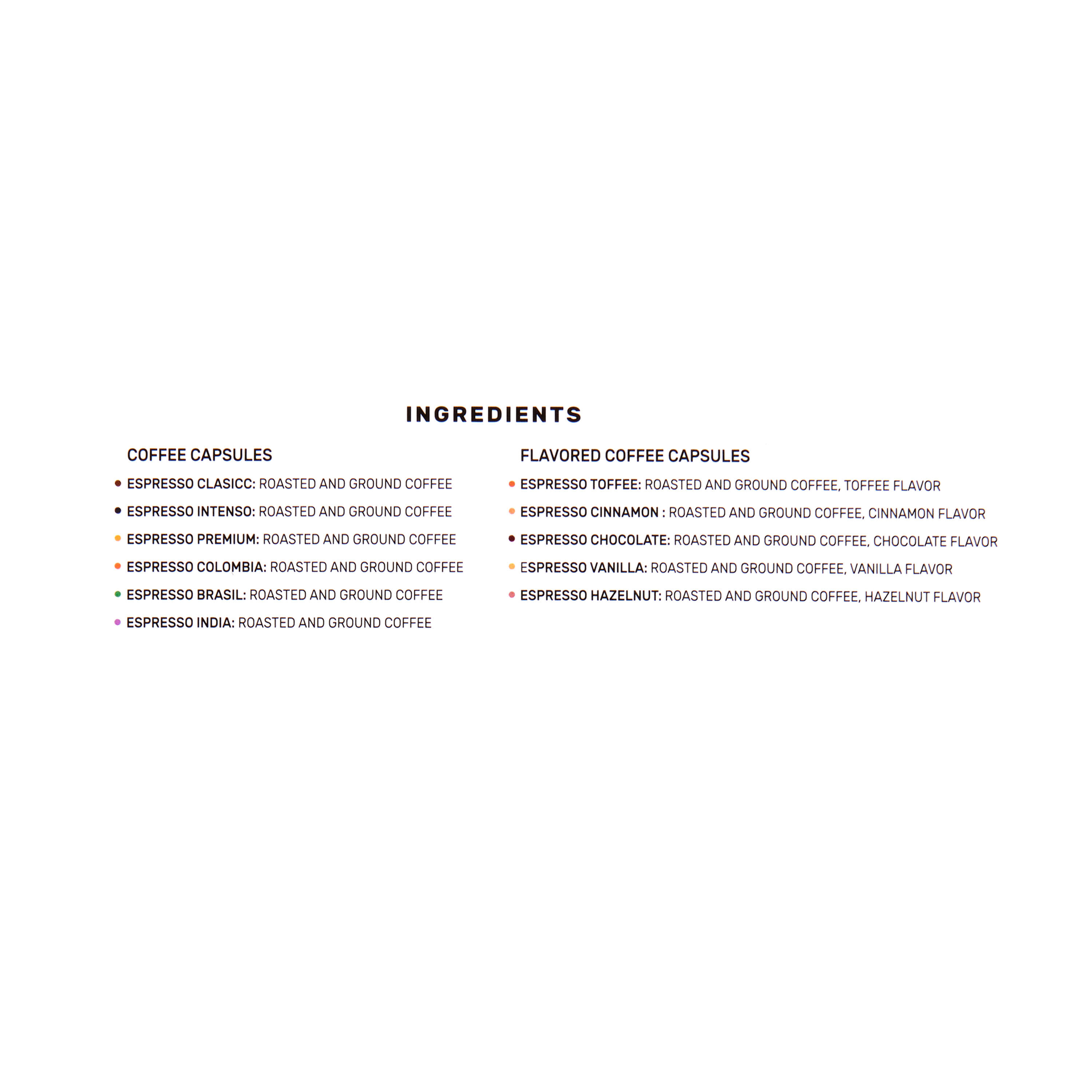 INGREDIENTS

COFFEE CAPSULES

• ESPRESSO CLASICC: ROASTED AND GROUND COFFEE
• ESPRESSO INTENSO: ROASTED AND GROUND COFFEE
• ESPRESSO PREMIUM: ROASTED AND GROUND COFFEE
• ESPRESSO COLOMBIA: ROASTED AND GROUND COFFEE
• ESPRESSO BRASIL: ROASTED AND GROUND COFFEE
• ESPRESSO INDIA: ROASTED AND GROUND COFFEE

FLAVORED COFFEE CAPSULES

• ESPRESSO TOFFEE: ROASTED AND GROUND COFFEE, TOFFEE FLAVOR
• ESPRESSO CINNAMON : ROASTED AND GROUND COFFEE, CINNAMON FLAVOR
• ESPRESSO CHOCOLATE: ROASTED AND GROUND COFFEE, CHOCOLATE FLAVOR
• ESPRESSO VANILLA: ROASTED AND GROUND COFFEE, VANILLA FLAVOR
• ESPRESSO HAZELNUT: ROASTED AND GROUND COFFEE, HAZELNUT FLAVOR